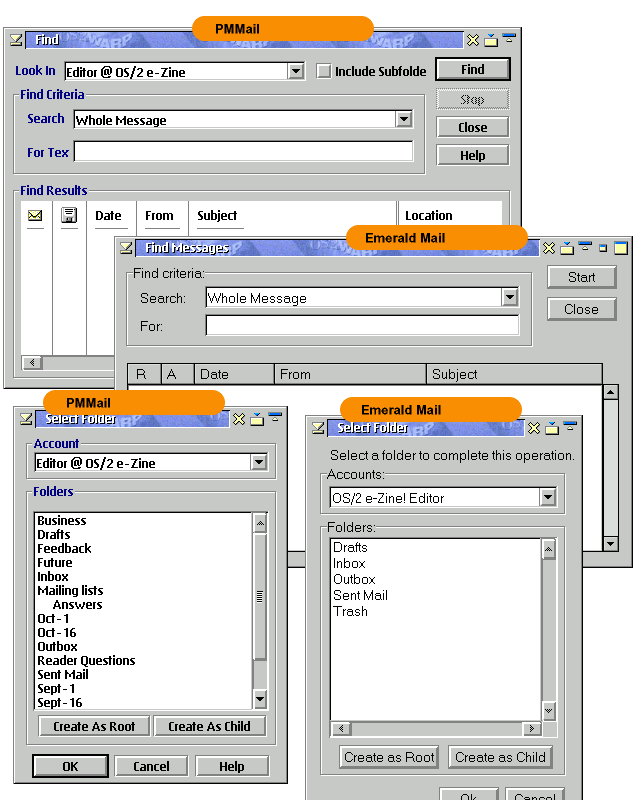 PMMail

Find

Look In Editor @ OS/2 e-Zine

Include Subfolde

Find

Find Criteria

Search Whole Message

For Tex

Stop

Close

Help

Find Results

Date From Subject Location

Emerald Mail

Find Messages

Find criteria:

Search: Whole Message

For:

Start

Close

R A Date From Subject

PMMail

Select Folder

Account

Editor @ OS/2 e-Zine

Folders

Business
Drafts
Feedback
Future
Inbox
Mailing lists
Answers
Oct - 1
Oct - 16
Outbox
Reader Questions
Sent Mail
Sept - 1
Sept - 16

Create As Root Create As Child

OK Cancel Help

Emerald Mail

Select Folder

Select a folder to complete this operation.

Accounts:

OS/2 e-Zine! Editor

Folders:

Drafts
Inbox
Outbox
Sent Mail
Trash

Create as Root Create as Child

Ok Cancel